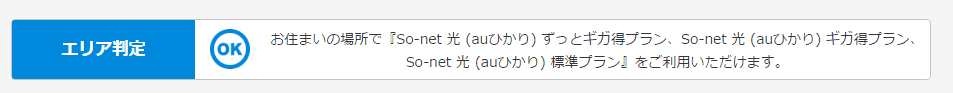 エリア判定

OK

お住まいの場所で『So-net 光 (auひかり) ずっとギガ得プラン、So-net 光 (auひかり) ギガ得プラン、So-net 光 (auひかり) 標準プラン』をご利用いただけます。